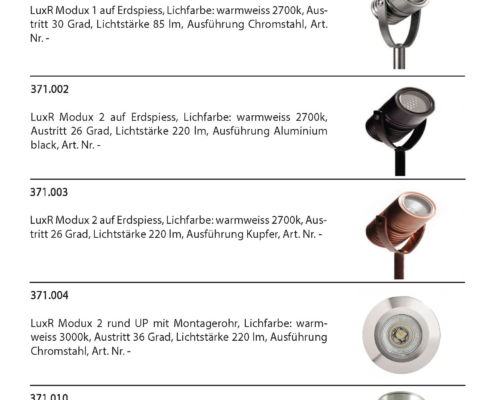 LuxR Modux 1 auf Erdspiess, Lichfarbe: warmweiss 2700k, Austritt 30 Grad, Lichtstärke 85 lm, Ausführung Chromstahl, Art. Nr. -

371.002

LuxR Modux 2 auf Erdspiess, Lichfarbe: warmweiss 2700k, Austritt 26 Grad, Lichtstärke 220 lm, Ausführung Aluminium black, Art. Nr. -

371.003

LuxR Modux 2 auf Erdspiess, Lichfarbe: warmweiss 2700k, Austritt 26 Grad, Lichtstärke 220 lm, Ausführung Kupfer, Art. Nr. -

371.004

LuxR Modux 2 rund UP mit Montagerohr, Lichfarbe: warmweiss 3000k, Austritt 36 Grad, Lichtstärke 220 lm, Ausführung Chromstahl, Art. Nr. -

371.010